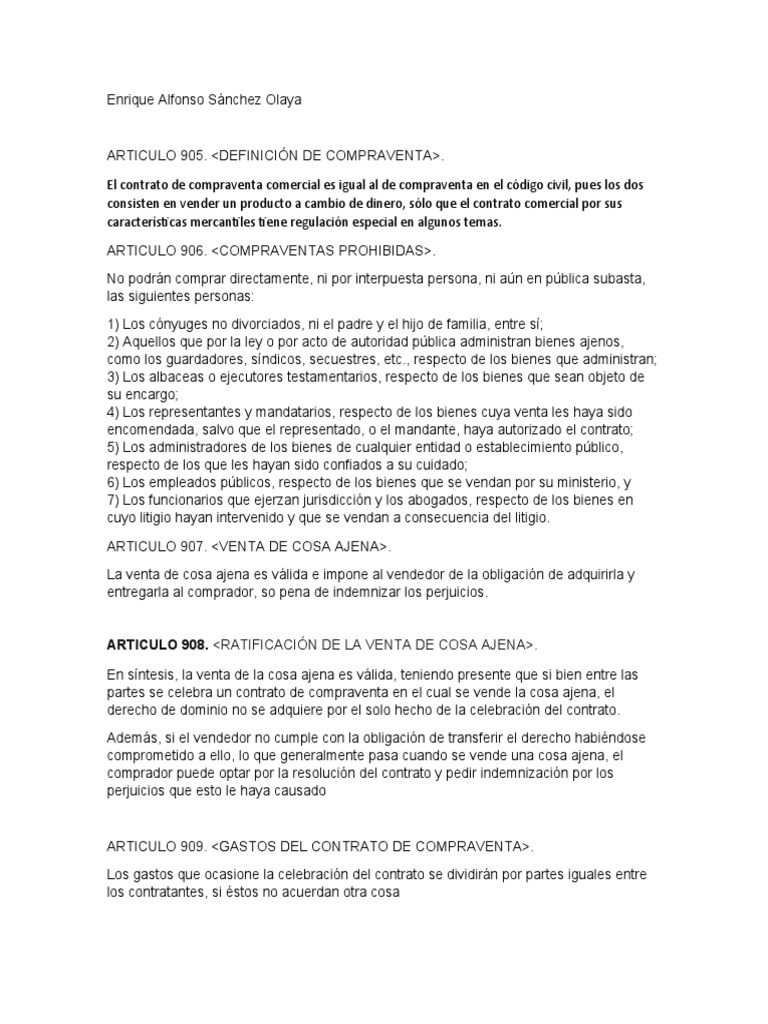 Enrique Alfonso Sánchez Olaya

ARTICULO 905. <DEFINICIÓN DE COMPRAVENTA>.

El contrato de compraventa comercial es igual al de compraventa en el código civil, pues los dos consisten en vender un producto a cambio de dinero, sólo que el contrato comercial por sus características mercantiles tiene regulación especial en algunos temas.

ARTICULO 906. <COMPRAVENTAS PROHIBIDAS>.

No podrán comprar directamente, ni por interpuesta persona, ni aún en pública subasta, las siguientes personas:

1) Los cónyuges no divorciados, ni el padre y el hijo de familia, entre sí;
2) Aquellos que por la ley o por acto de autoridad pública administran bienes ajenos, como los guardadores, síndicos, secuestres, etc., respecto de los bienes que administran;
3) Los albaceas o ejecutores testamentarios, respecto de los bienes que sean objeto de su encargo;
4) Los representantes y mandatarios, respecto de los bienes cuya venta les haya sido encomendada, salvo que el representado, o el mandante, haya autorizado el contrato;
5) Los administradores de los bienes de cualquier entidad o establecimiento público, respecto de los que les hayan sido confiados a su cuidado;
6) Los empleados públicos, respecto de los bienes que se vendan por su ministerio, y
7) Los funcionarios que ejerzan jurisdicción y los abogados, respecto de los bienes en cuyo litigio hayan intervenido y que se vendan a consecuencia del litigio.

ARTICULO 907. <VENTA DE COSA AJENA>.

La venta de cosa ajena es válida e impone al vendedor de la obligación de adquirirla y entregarla al comprador, so pena de indemnizar los perjuicios.

ARTICULO 908. <RATIFICACIÓN DE LA VENTA DE COSA AJENA>.

En síntesis, la venta de la cosa ajena es válida, teniendo presente que si bien entre las partes se celebra un contrato de compraventa en el cual se vende la cosa ajena, el derecho de dominio no se adquiere por el solo hecho de la celebración del contrato.

Además, si el vendedor no cumple con la obligación de transferir el derecho habiéndose comprometido a ello, lo que generalmente pasa cuando se vende una cosa ajena, el comprador puede optar por la resolución del contrato y pedir indemnización por los perjuicios que esto le haya causado

ARTICULO 909. <GASTOS DEL CONTRATO DE COMPRAVENTA>.

Los gastos que ocasione la celebración del contrato se dividirán por partes iguales entre los contratantes, si éstos no acuerdan otra cosa